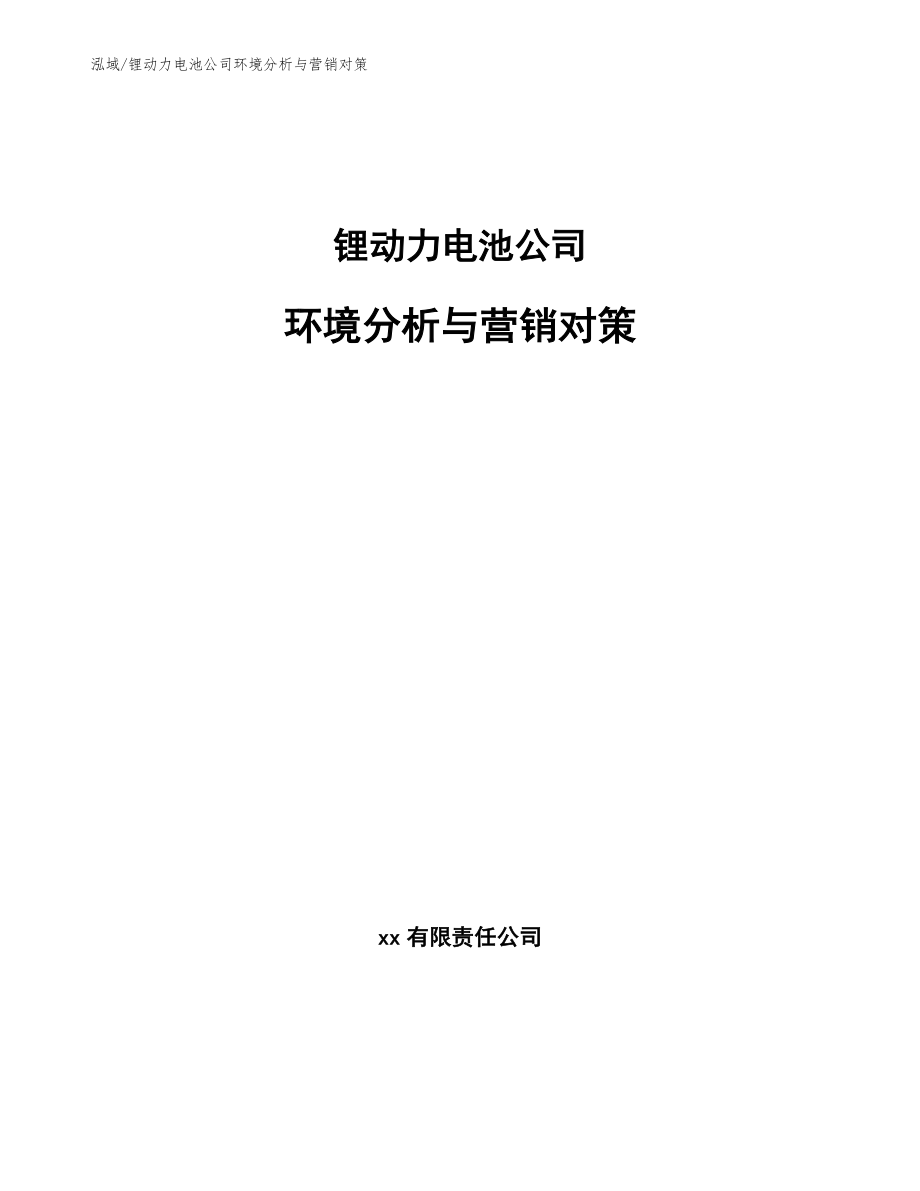 泓域/锂动力电池公司环境分析与营销对策

锂动力电池公司

环境分析与营销对策

xx 有限责任公司